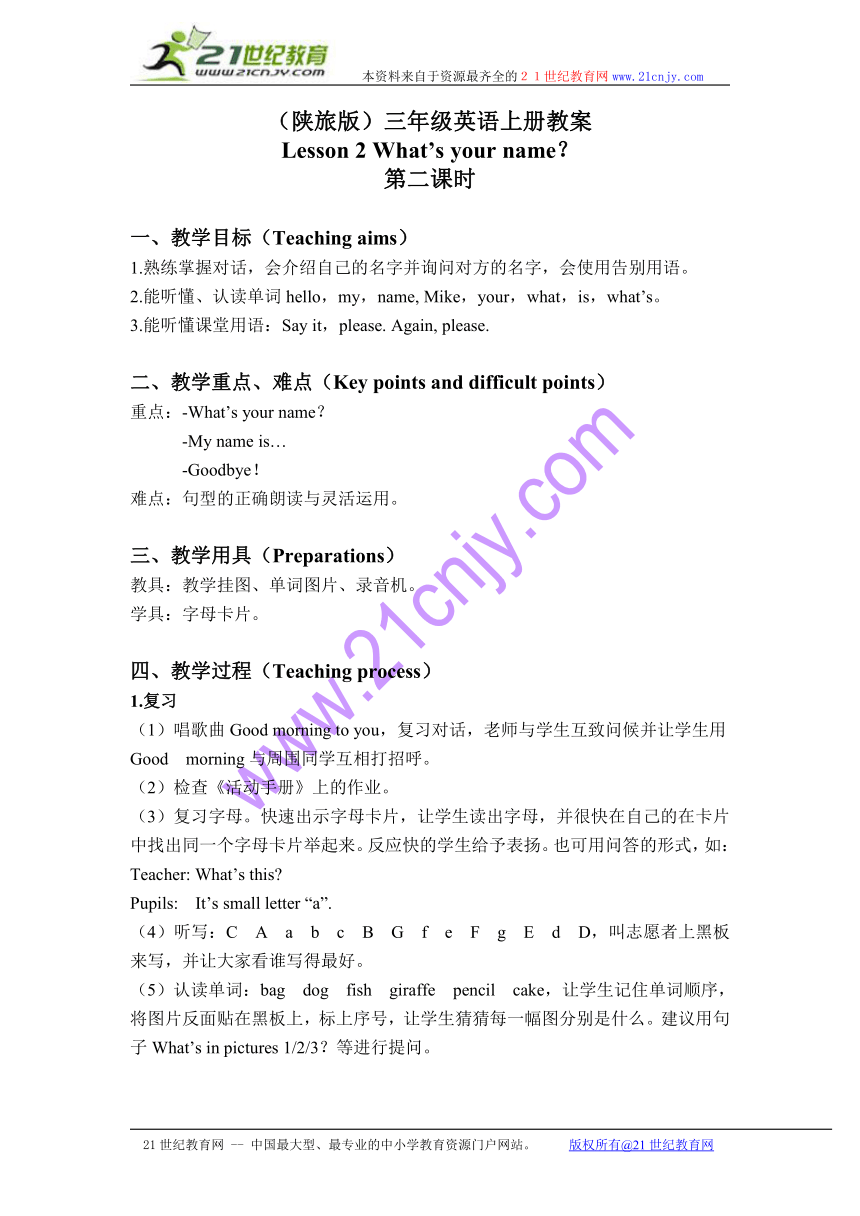 21世纪教育
www.21cnjy.com
本资料来自于资源最齐全的２１世纪教育网 www.21cnjy.com

（陕旅版）三年级英语上册教案
Lesson 2 What’s your name？
第二课时

一、教学目标（Teaching aims）
1.熟练掌握对话，会介绍自己的名字并询问对方的名字，会使用告别用语。
2.能听懂、认读单词 hello，my，name, Mike，your，what，is，what’s。
3.能听懂课堂用语：Say it，please. Again, please.

二、教学重点、难点（Key points and difficult points）
重点：-What’s your name？
-My name is…
-Goodbye！
难点：句型的正确朗读与灵活运用。

三、教学用具（Preparations）
教具：教学挂图、单词图片、录音机。
学具：字母卡片。

四、教学过程（Teaching process）
1.复习
（1）唱歌曲 Good morning to you，复习对话，老师与学生互致问候并让学生用 Good morning 与周围同学互相打招呼。
（2）检查《活动手册》上的作业。
（3）复习字母。快速出示字母卡片，让学生读出字母，并很快在自己的在卡片中找出同一个字母卡片举起来。反应快的学生给予表扬。也可用问答的形式，如：
Teacher: What’s this?
Pupils: It’s small letter “a”.
（4）听写：C A a b c B G f e F g E d D，叫志愿者上黑板来写，并让大家看谁写得最好。
（5）认读单词：bag dog fish giraffe pencil cake，让学生记住单词顺序，将图片反面贴在黑板上，标上序号，让学生猜猜每一幅图分别是什么。建议用句子 What’s in pictures 1/2/3？等进行提问。

www.21cnjy.com

21 世纪教育网 -- 中国最大型、最专业的中小学教育资源门户网站。 版权所有@21 世纪教育网